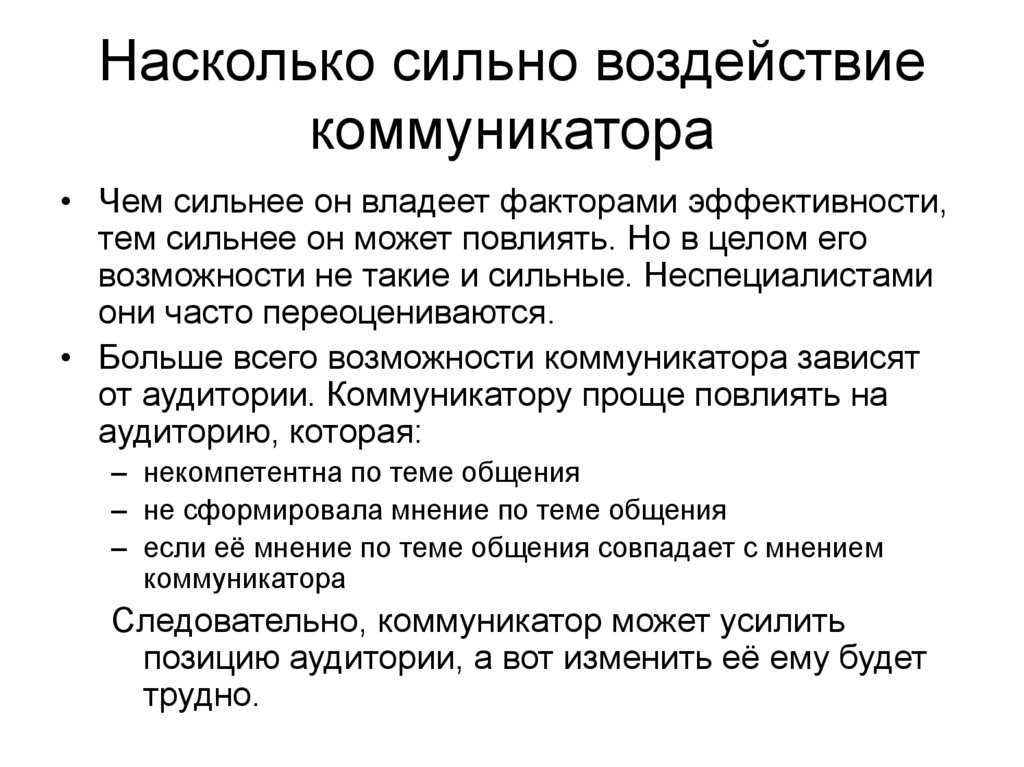 Насколько сильно воздействие коммуникатора

• Чем сильнее он владеет факторами эффективности, тем сильнее он может повлиять. Но в целом его возможности не такие и сильные. Неспециалистами они часто переоцениваются.
• Больше всего возможности коммуникатора зависят от аудитории. Коммуникатору проще повлиять на аудиторию, которая:
– некомпетентна по теме общения
– не сформировала мнение по теме общения
– если её мнение по теме общения совпадает с мнением коммуникатора

Следовательно, коммуникатор может усилить позицию аудитории, а вот изменить её ему будет трудно.